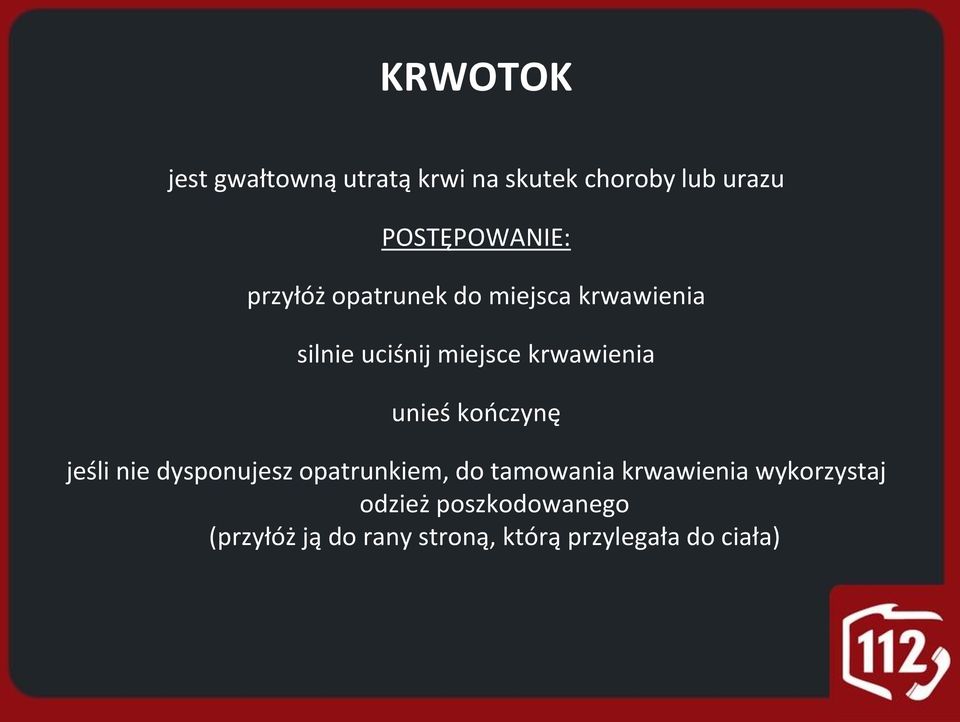 KRWOTOK

jest gwałtowną utratą krwi na skutek choroby lub urazu

POSTĘPOWANIE:

przyłóż opatrunek do miejsca krwawienia

silnie uciśnij miejsce krwawienia

unieś kończynę

jeśli nie dysponujesz opatrunkiem, do tamowania krwawienia wykorzystaj odzież poszkodowanego
(przyłóż ją do rany stroną, którą przylegała do ciała)

112